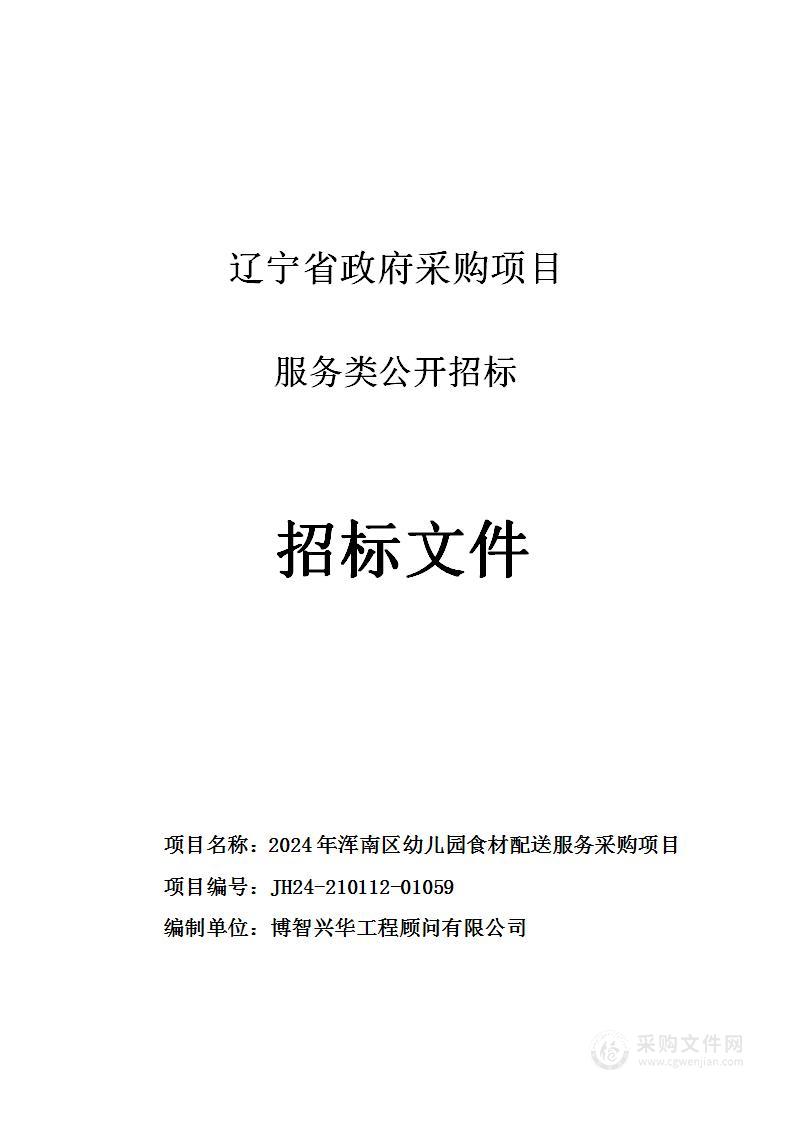 辽宁省政府采购项目

服务类公开招标

招标文件

项目名称：2024年浑南区幼儿园食材配送服务采购项目

项目编号：JH24-210112-01059

编制单位：博智兴华工程顾问有限公司

采购文件网
www.cgwenjian.com